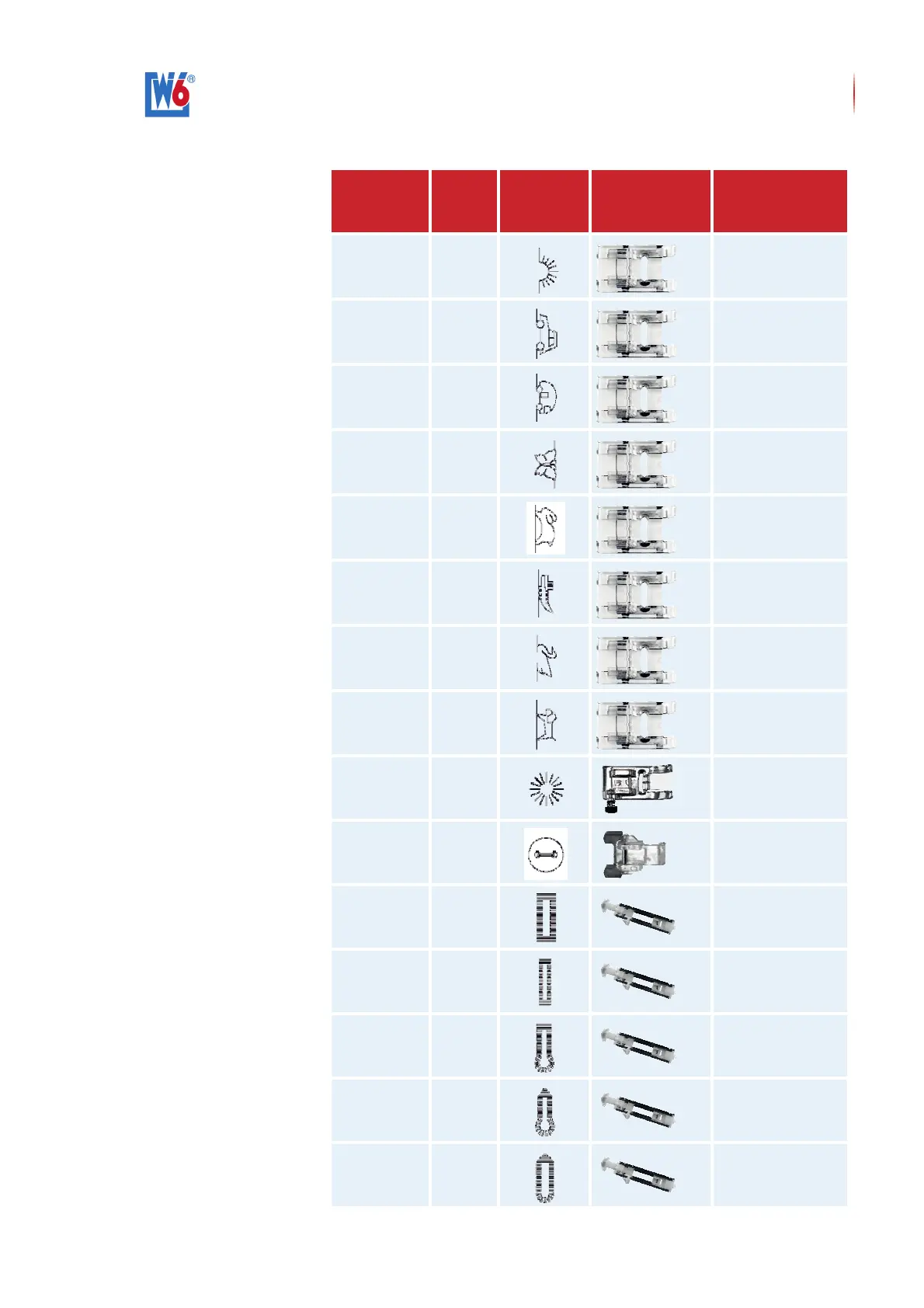 W6®